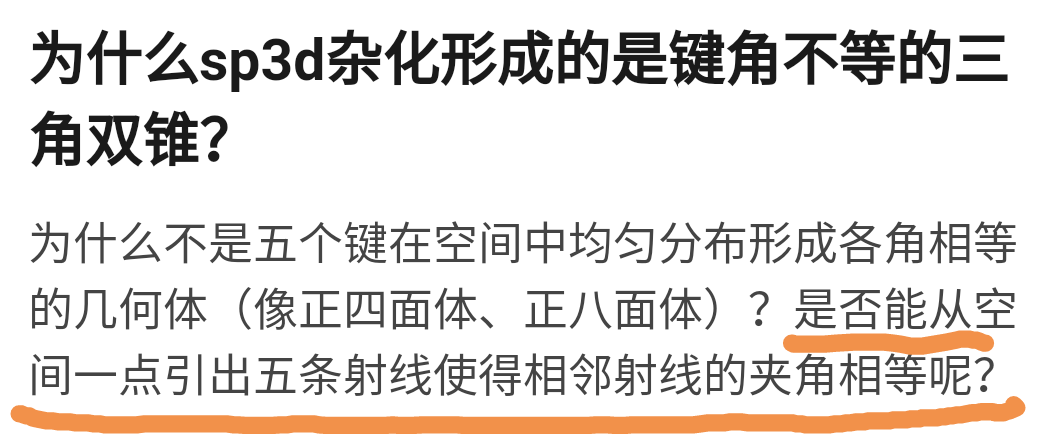 为什么sp3d杂化形成的是键角不等的三角双锥?

为什么不是五个键在空间中均匀分布形成各角相等的几何体（像正四面体、正八面体）？是否能从空间一点引出五条射线使得相邻射线的夹角相等呢？